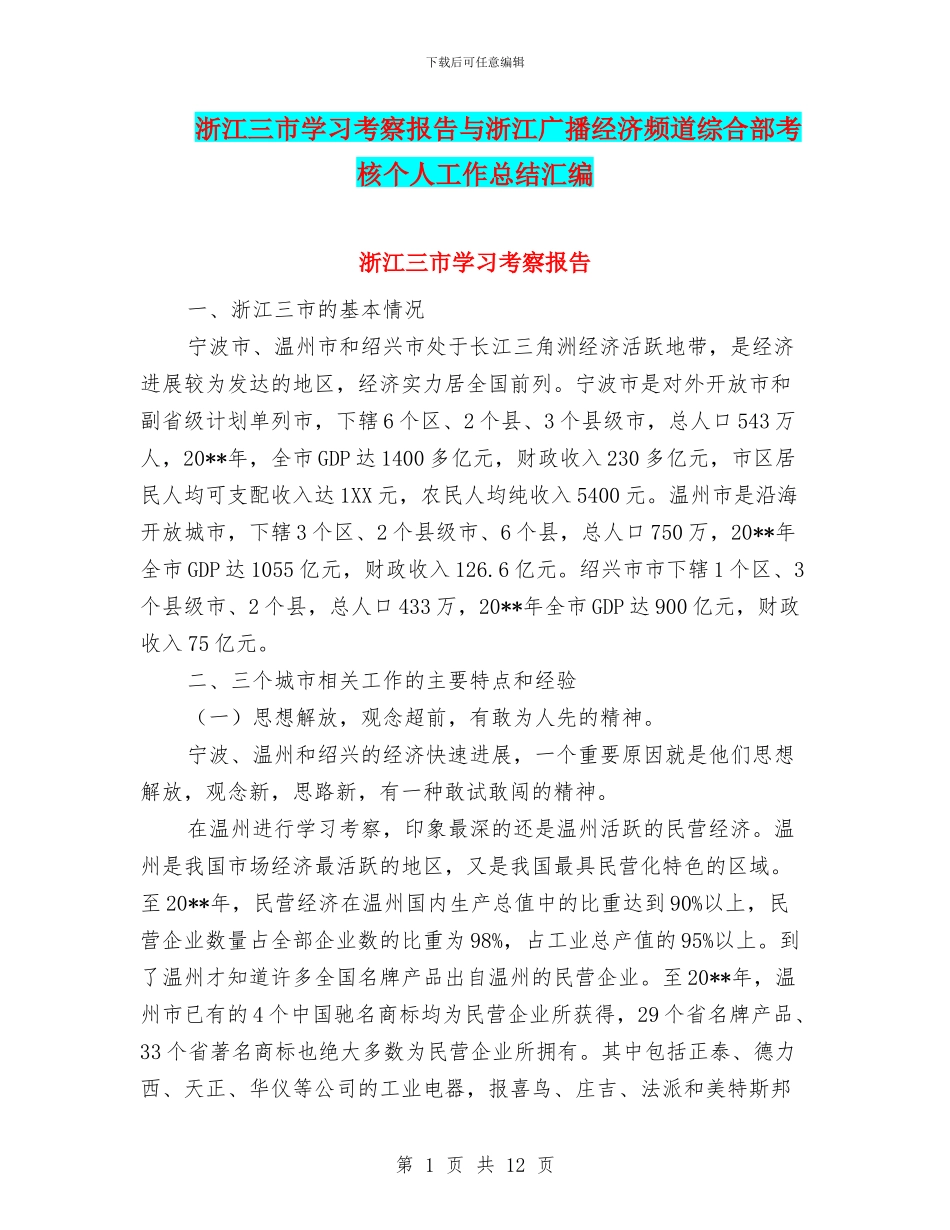 下载后可任意编辑

浙江三市学习考察报告与浙江广播经济频道综合部考核个人工作总结汇编

浙江三市学习考察报告

一、浙江三市的基本情况

宁波市、温州市和绍兴市处于长江三角洲经济活跃地带，是经济进展较为发达的地区，经济实力居全国前列。宁波市是对外开放市和副省级计划单列市，下辖6个区、2个县、3个县级市，总人口543万人，20**年，全市GDP达1400多亿元，财政收入230多亿元，市区居民人均可支配收入达1XX元，农民人均纯收入5400元。温州市是沿海开放城市，下辖3个区、2个县级市、6个县，总人口750万，20**年全市GDP达1055亿元，财政收入126.6亿元。绍兴市市下辖1个区、3个县级市、2个县，总人口433万，20**年全市GDP达900亿元，财政收入75亿元。

二、三个城市相关工作的主要特点和经验

（一）思想解放，观念超前，有敢为人先的精神。

宁波、温州和绍兴的经济快速进展，一个重要原因就是他们思想解放，观念新，思路新，有一种敢试敢闯的精神。

在温州进行学习考察，印象最深的还是温州活跃的民营经济。温州是我国市场经济最活跃的地区，又是我国最具民营化特色的区域。至20**年，民营经济在温州国内生产总值中的比重达到90%以上，民营企业数量占全部企业数的比重为98%，占工业总产值的95%以上。到了温州才知道许多全国名牌产品出自温州的民营企业。至20**年，温州市已有的4个中国驰名商标均为民营企业所获得，29个省名牌产品、33个省著名商标也绝大多数为民营企业所拥有。其中包括正泰、德力西、天正、华仪等公司的工业电器，报喜鸟、庄吉、法派和美特斯邦

第 1 页 共 12 页